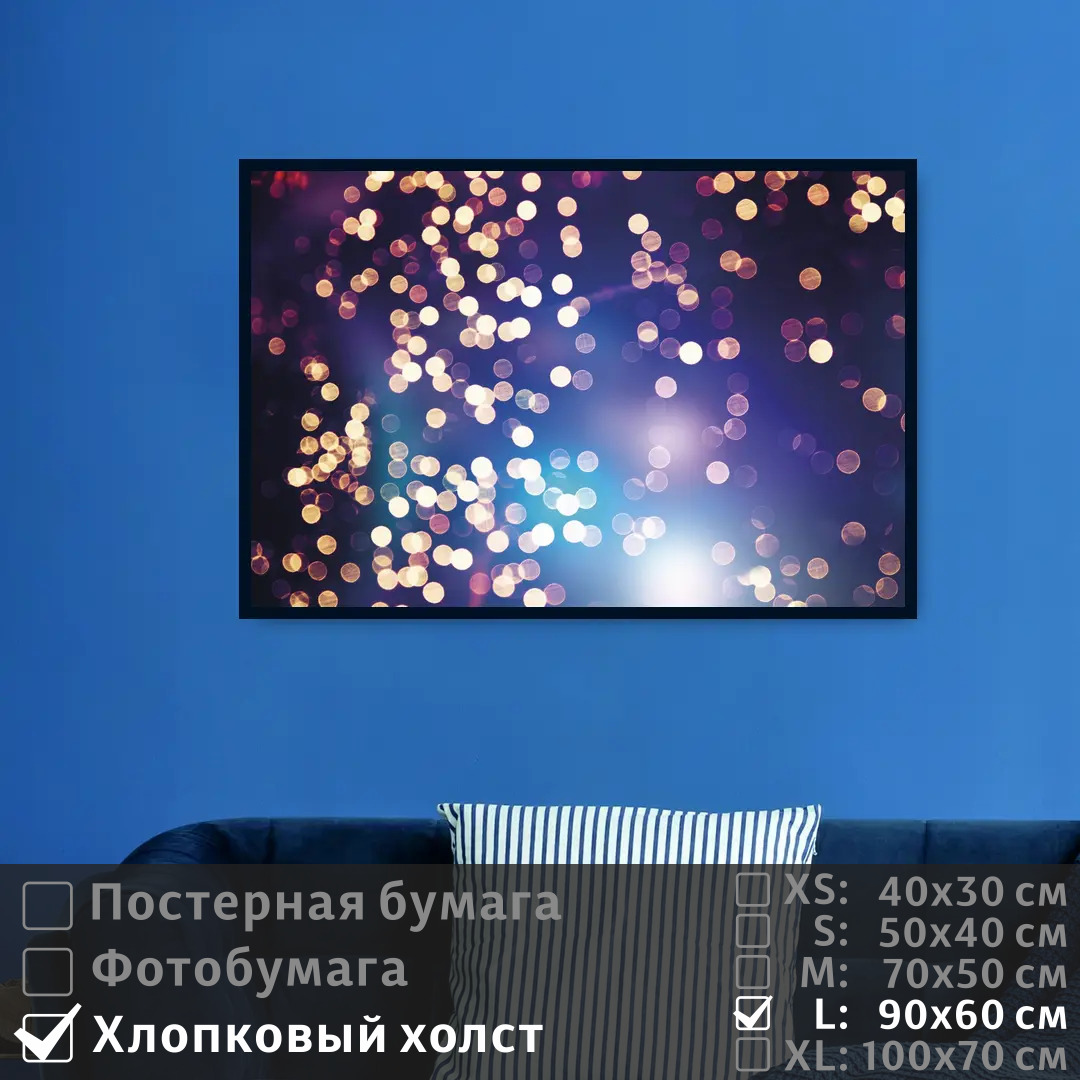 Постерная бумага
Фотобумага
Хлопковый холст

XS: 40x30 см
S: 50x40 см
M: 70x50 см
L: 90x60 см
XL: 100x70 см